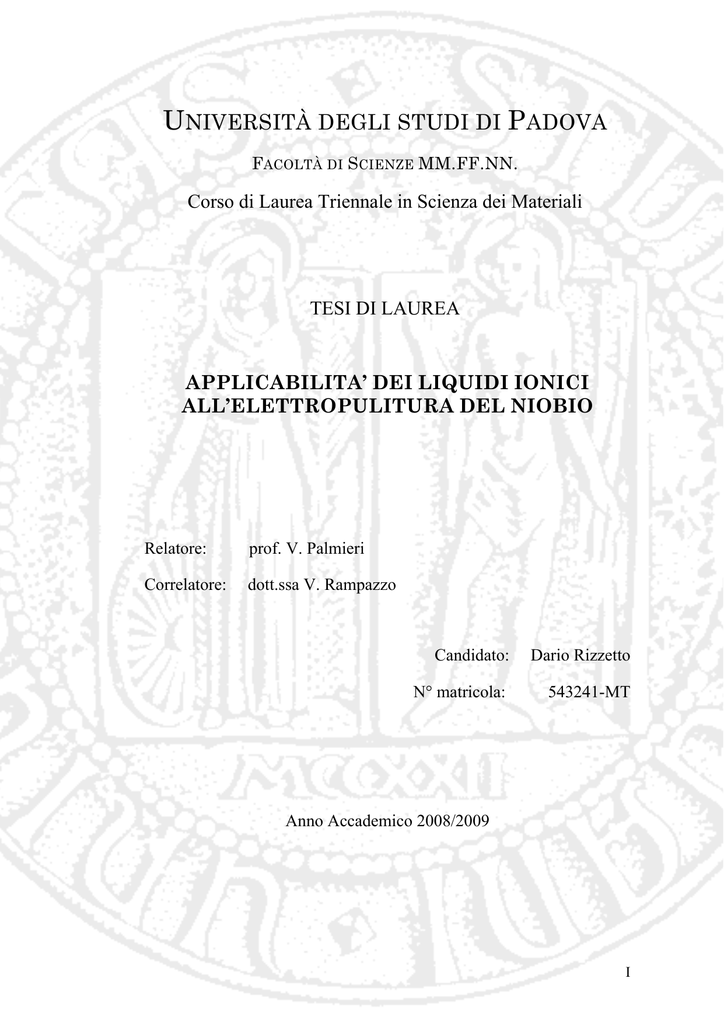 UNIVERSITÀ DEGLI STUDI DI PADOVA

FACOLTÀ DI SCIENZE MM.FF.NN.

Corso di Laurea Triennale in Scienza dei Materiali

TESI DI LAUREA

APPLICABILITA' DEI LIQUIDI IONICI ALL'ELETTROPULITURA DEL NIOBIO

Relatore: prof. V. Palmieri

Correlatore: dott.ssa V. Rampazzo

Candidato: Dario Rizzetto

N° matricola: 543241-MT

MCCXXII

Anno Accademico 2008/2009

I